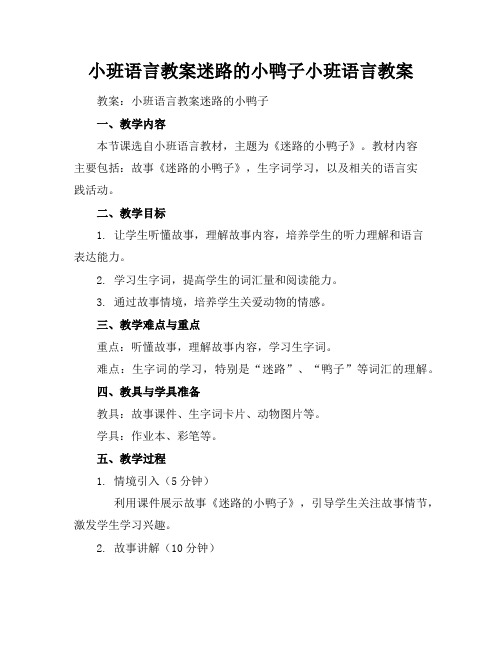 小班语言教案迷路的小鸭子小班语言教案

教案：小班语言教案迷路的小鸭子

一、教学内容

本节课选自小班语言教材，主题为《迷路的小鸭子》。教材内容主要包括：故事《迷路的小鸭子》，生字词学习，以及相关的语言实践活动。

二、教学目标

1. 让学生听懂故事，理解故事内容，培养学生的听力理解和语言表达能力。

2. 学习生字词，提高学生的词汇量和阅读能力。

3. 通过故事情境，培养学生关爱动物的情感。

三、教学难点与重点

重点：听懂故事，理解故事内容，学习生字词。

难点：生字词的学习，特别是“迷路”、“鸭子”等词汇的理解。

四、教具与学具准备

教具：故事课件、生字词卡片、动物图片等。

学具：作业本、彩笔等。

五、教学过程

1. 情境引入（5分钟）

利用课件展示故事《迷路的小鸭子》，引导学生关注故事情节，激发学生学习兴趣。

2. 故事讲解（10分钟）